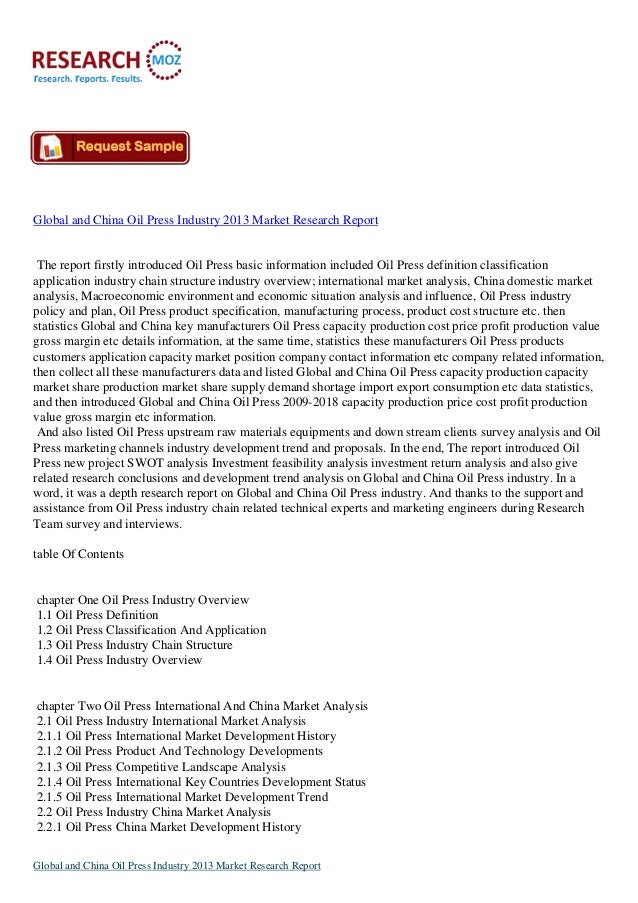 RESEARCH MOZ
Research. Reports. Results.

Request Sample

Global and China Oil Press Industry 2013 Market Research Report

The report firstly introduced Oil Press basic information included Oil Press definition classification application industry chain structure industry overview; international market analysis, China domestic market analysis, Macroeconomic environment and economic situation analysis and influence, Oil Press industry policy and plan, Oil Press product specification, manufacturing process, product cost structure etc. then statistics Global and China key manufacturers Oil Press capacity production cost price profit production value gross margin etc details information, at the same time, statistics these manufacturers Oil Press products customers application capacity market position company contact information etc company related information, then collect all these manufacturers data and listed Global and China Oil Press capacity production capacity market share production market share supply demand shortage import export consumption etc data statistics, and then introduced Global and China Oil Press 2009-2018 capacity production price cost profit production value gross margin etc information.
And also listed Oil Press upstream raw materials equipments and down stream clients survey analysis and Oil Press marketing channels industry development trend and proposals. In the end, The report introduced Oil Press new project SWOT analysis Investment feasibility analysis investment return analysis and also give related research conclusions and development trend analysis on Global and China Oil Press industry. In a word, it was a depth research report on Global and China Oil Press industry. And thanks to the support and assistance from Oil Press industry chain related technical experts and marketing engineers during Research Team survey and interviews.

table Of Contents

chapter One Oil Press Industry Overview
1.1 Oil Press Definition
1.2 Oil Press Classification And Application
1.3 Oil Press Industry Chain Structure
1.4 Oil Press Industry Overview

chapter Two Oil Press International And China Market Analysis
2.1 Oil Press Industry International Market Analysis
2.1.1 Oil Press International Market Development History
2.1.2 Oil Press Product And Technology Developments
2.1.3 Oil Press Competitive Landscape Analysis
2.1.4 Oil Press International Key Countries Development Status
2.1.5 Oil Press International Market Development Trend
2.2 Oil Press Industry China Market Analysis
2.2.1 Oil Press China Market Development History

Global and China Oil Press Industry 2013 Market Research Report